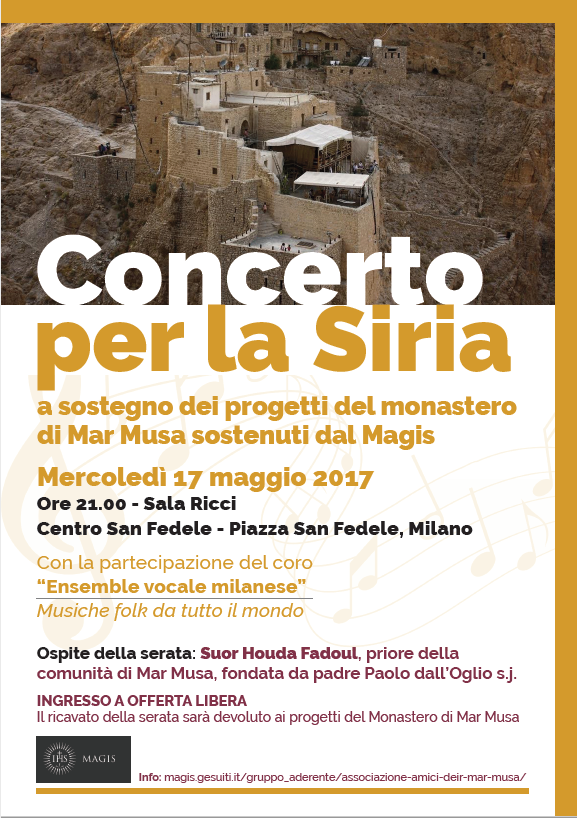 Concerto per la Siria

a sostegno dei progetti del monastero di Mar Musa sostenuti dal Magis

Mercoledì 17 maggio 2017

Ore 21.00 - Sala Ricci

Centro San Fedele - Piazza San Fedele, Milano

Con la partecipazione del coro
"Ensemble vocale milanese"
Musiche folk da tutto il mondo

Ospite della serata: Suor Houda Fadoul, priore della comunità di Mar Musa, fondata da padre Paolo dall'Oglio s.j.

INGRESSO A OFFERTA LIBERA
Il ricavato della serata sarà devoluto ai progetti del Monastero di Mar Musa

IHS MAGIS

Info: magis.gesuiti.it/gruppo_aderente/associazione-amici-deir-mar-musa/